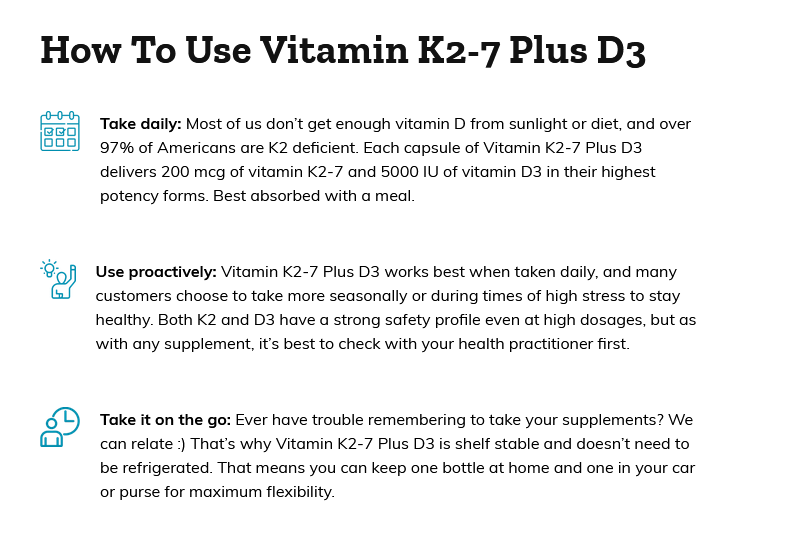 How To Use Vitamin K2-7 Plus D3

Take daily: Most of us don't get enough vitamin D from sunlight or diet, and over 97% of Americans are K2 deficient. Each capsule of Vitamin K2-7 Plus D3 delivers 200 mcg of vitamin K2-7 and 5000 IU of vitamin D3 in their highest potency forms. Best absorbed with a meal.

Use proactively: Vitamin K2-7 Plus D3 works best when taken daily, and many customers choose to take more seasonally or during times of high stress to stay healthy. Both K2 and D3 have a strong safety profile even at high dosages, but as with any supplement, it's best to check with your health practitioner first.

Take it on the go: Ever have trouble remembering to take your supplements? We can relate :) That's why Vitamin K2-7 Plus D3 is shelf stable and doesn't need to be refrigerated. That means you can keep one bottle at home and one in your car or purse for maximum flexibility.